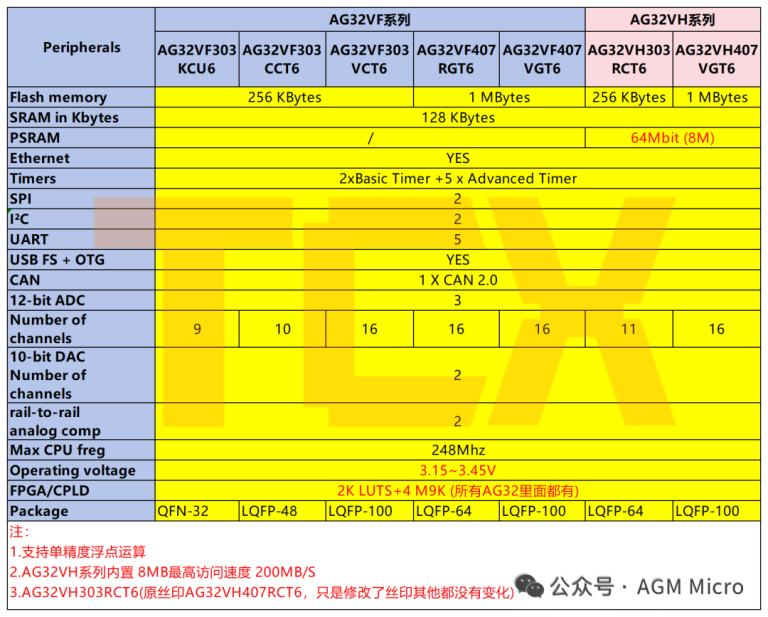 | Peripherals | AG32VF系列 | | | | | AG32VH系列 | |
|---|---|---|---|---|---|---|---|
| | AG32VF303 KCU6 | AG32VF303 CCT6 | AG32VF303 VCT6 | AG32VF407 RGT6 | AG32VF407 VGT6 | AG32VH303 RCT6 | AG32VH407 VGT6 |
| Flash memory | 256 KBytes | | | 1 MBytes | | 256 KBytes | 1 MBytes |
| SRAM in Kbytes | 128 KBytes | | | | | | |
| PSRAM | / | | | | | 64Mbit (8M) | |
| Ethernet | YES | | | | | | |
| Timers | 2xBasic Timer +5 x Advanced Timer | | | | | | |
| SPI | 2 | | | | | | |
| I²C | 2 | | | | | | |
| UART | 5 | | | | | | |
| USB FS + OTG | YES | | | | | | |
| CAN | 1 X CAN 2.0 | | | | | | |
| 12-bit ADC | 3 | | | | | | |
| Number of channels | 9 | 10 | 16 | 16 | 16 | 11 | 16 |
| 10-bit DAC Number of channels | 2 | | | | | | |
| rail-to-rail analog comp | 2 | | | | | | |
| Max CPU freg | 248Mhz | | | | | | |
| Operating voltage | 3.15~3.45V | | | | | | |
| FPGA/CPLD | 2K LUTS+4 M9K (所有AG32里面都有) | | | | | | |
| Package | QFN-32 | LQFP-48 | LQFP-100 | LQFP-64 | LQFP-100 | LQFP-64 | LQFP-100 |

注:
1.支持单精度浮点运算
2.AG32VH系列内置 8MB最高访问速度 200MB/S
3.AG32VH303RCT6(原丝印AG32VH407RCT6，只是修改了丝印其他都没有变化)

公众号 · AGM Micro